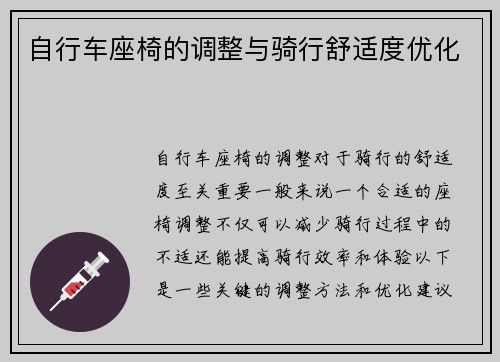 自行车座椅的调整与骑行舒适度优化

自行车座椅的调整对于骑行的舒适度至关重要一般来说一个合适的座椅调整不仅可以减少骑行过程中的不适还能提高骑行效率和体验以下是一些关键的调整方法和优化建议